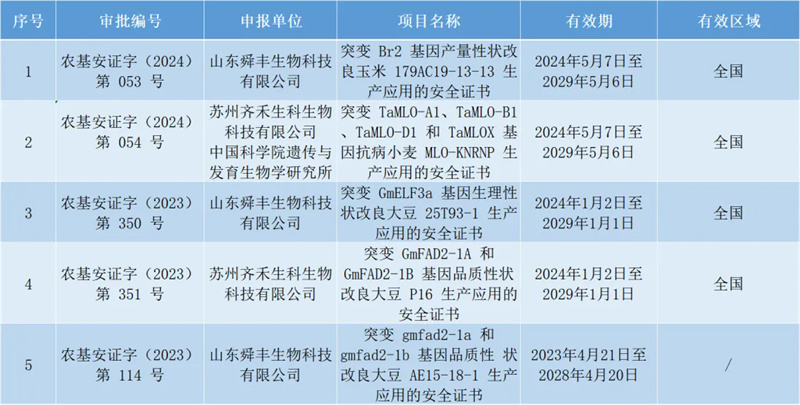 | 序号 | 审批编号 | 申报单位 | 项目名称 | 有效期 | 有效区域 |
|---|---|---|---|---|---|
| 1 | 农基安证字（2024）第 053 号 | 山东舜丰生物科技有限公司 | 突变 Br2 基因产量性状改良玉米 179AC19-13-13 生产应用的安全证书 | 2024年5月7日至2029年5月6日 | 全国 |
| 2 | 农基安证字（2024）第 054 号 | 苏州齐禾生科生物科技有限公司 中国科学院遗传与发育生物学研究所 | 突变 TaMLO-A1、TaMLO-B1、TaMLO-D1 和 TaMLOX 基因抗病小麦 MLO-KNRNP 生产应用的安全证书 | 2024年5月7日至2029年5月6日 | 全国 |
| 3 | 农基安证字（2023）第 350 号 | 山东舜丰生物科技有限公司 | 突变 GmELF3a 基因生理性状改良大豆 25T93-1 生产应用的安全证书 | 2024年1月2日至2029年1月1日 | 全国 |
| 4 | 农基安证字（2023）第 351 号 | 苏州齐禾生科生物科技有限公司 | 突变 GmFAD2-1A 和 GmFAD2-1B 基因品质性状改良大豆 P16 生产应用的安全证书 | 2024年1月2日至2029年1月1日 | 全国 |
| 5 | 农基安证字（2023）第 114 号 | 山东舜丰生物科技有限公司 | 突变 gmfad2-1a 和 gmfad2-1b 基因品质性 状改良大豆 AE15-18-1 生产应用的安全证书 | 2023年4月21日至2028年4月20日 | / |